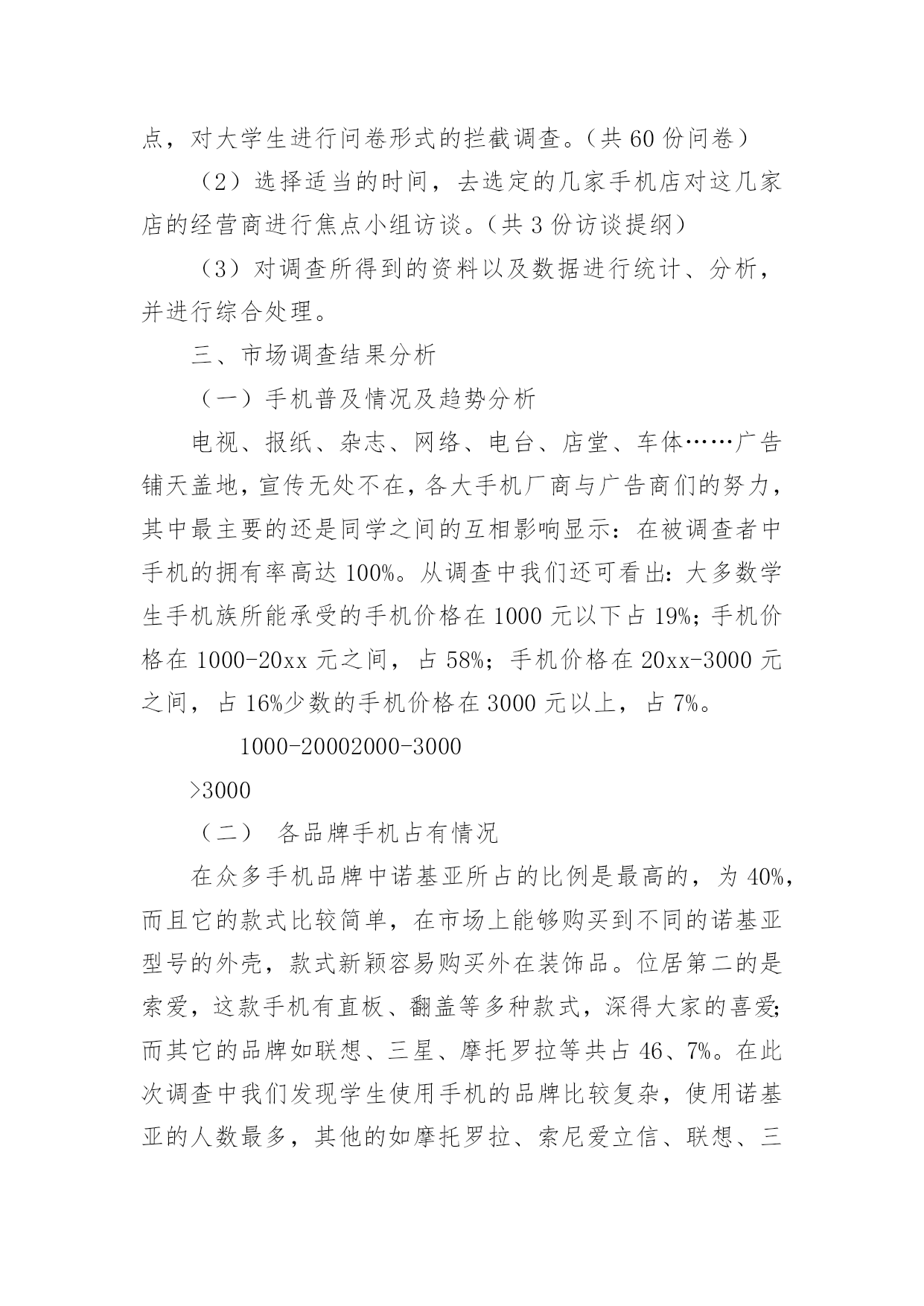 点，对大学生进行问卷形式的拦截调查。（共 60 份问卷）

（2）选择适当的时间，去选定的几家手机店对这几家店的经营商进行焦点小组访谈。（共 3 份访谈提纲）

（3）对调查所得到的资料以及数据进行统计、分析，并进行综合处理。

三、市场调查结果分析

（一）手机普及情况及趋势分析

电视、报纸、杂志、网络、电台、店堂、车体……广告铺天盖地，宣传无处不在，各大手机厂商与广告商们的努力，其中最主要的还是同学之间的互相影响显示：在被调查者中手机的拥有率高达 100%。从调查中我们还可看出：大多数学生手机族所能承受的手机价格在 1000 元以下占 19%；手机价格在 1000-20xx 元之间，占 58%；手机价格在 20xx-3000 元之间，占 16%少数的手机价格在 3000 元以上，占 7%。

1000-20002000-3000

>3000

（二） 各品牌手机占有情况

在众多手机品牌中诺基亚所占的比例是最高的，为 40%，而且它的款式比较简单，在市场上能够购买到不同的诺基亚型号的外壳，款式新颖容易购买外在装饰品。位居第二的是索爱，这款手机有直板、翻盖等多种款式，深得大家的喜爱；而其它的品牌如联想、三星、摩托罗拉等共占 46、7%。在此次调查中我们发现学生使用手机的品牌比较复杂，使用诺基亚的人数最多，其他的如摩托罗拉、索尼爱立信、联想、三